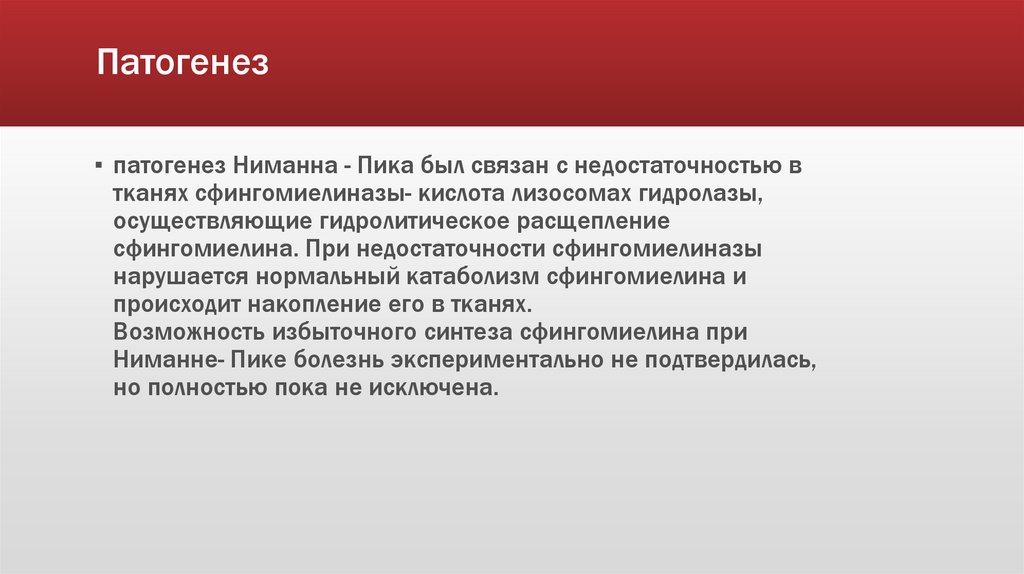 Патогенез

▪ патогенез Ниманна - Пика был связан с недостаточностью в тканях сфингомиелиназы- кислота лизосомах гидролазы, осуществляющие гидролитическое расщепление сфингомиелина. При недостаточности сфингомиелиназы нарушается нормальный катаболизм сфингомиелина и происходит накопление его в тканях.
Возможность избыточного синтеза сфингомиелина при Ниманне- Пике болезнь экспериментально не подтвердилась, но полностью пока не исключена.